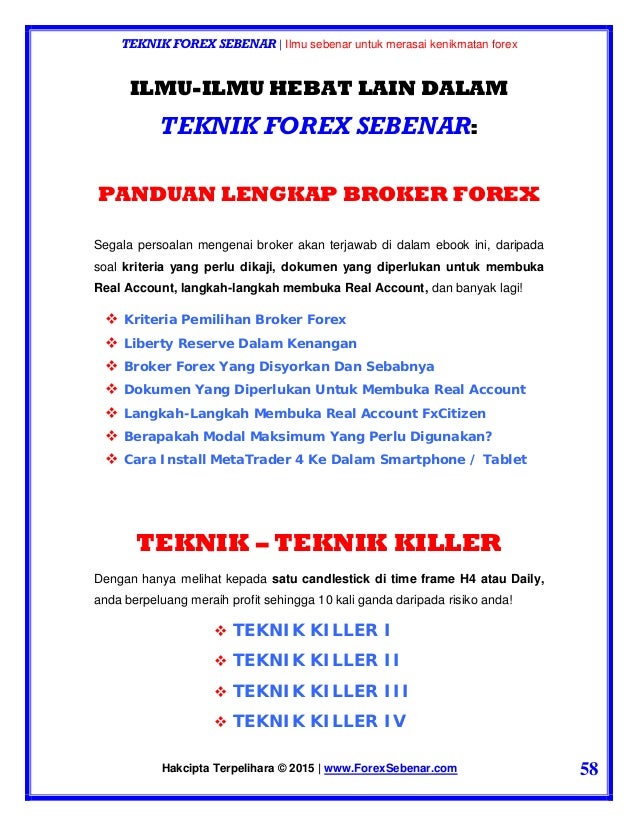 TEKNIK FOREX SEBENAR | Ilmu sebenar untuk merasai kenikmatan forex

ILMU-ILMU HEBAT LAIN DALAM

TEKNIK FOREX SEBENAR:

PANDUAN LENGKAP BROKER FOREX

Segala persoalan mengenai broker akan terjawab di dalam ebook ini, daripada soal kriteria yang perlu dikaji, dokumen yang diperlukan untuk membuka Real Account, langkah-langkah membuka Real Account, dan banyak lagi!

❖ Kriteria Pemilihan Broker Forex
❖ Liberty Reserve Dalam Kenangan
❖ Broker Forex Yang Disyorkan Dan Sebabnya
❖ Dokumen Yang Diperlukan Untuk Membuka Real Account
❖ Langkah-Langkah Membuka Real Account FxCitizen
❖ Berapakah Modal Maksimum Yang Perlu Digunakan?
❖ Cara Install MetaTrader 4 Ke Dalam Smartphone / Tablet

TEKNIK – TEKNIK KILLER

Dengan hanya melihat kepada satu candlestick di time frame H4 atau Daily, anda berpeluang meraih profit sehingga 10 kali ganda daripada risiko anda!

❖ TEKNIK KILLER I
❖ TEKNIK KILLER II
❖ TEKNIK KILLER III
❖ TEKNIK KILLER IV

Hakcipta Terpelihara © 2015 | www.ForexSebenar.com 58